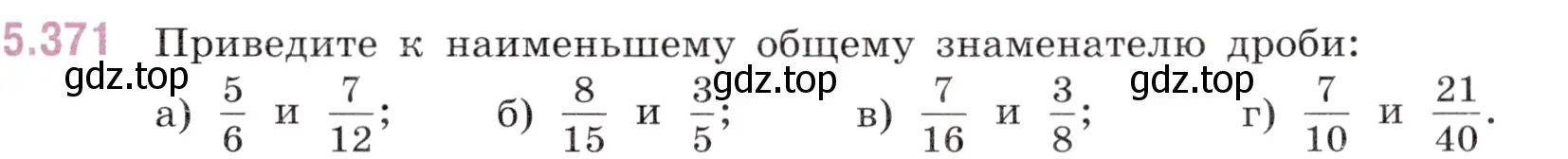 5.371 Приведите к наименьшему общему знаменателю дроби:

gdz.top gdz.top gdz.top

а) $\frac{5}{6}$ и $\frac{7}{12}$; б) $\frac{8}{15}$ и $\frac{3}{5}$; в) $\frac{7}{16}$ и $\frac{3}{8}$; г) $\frac{7}{10}$ и $\frac{21}{40}$.